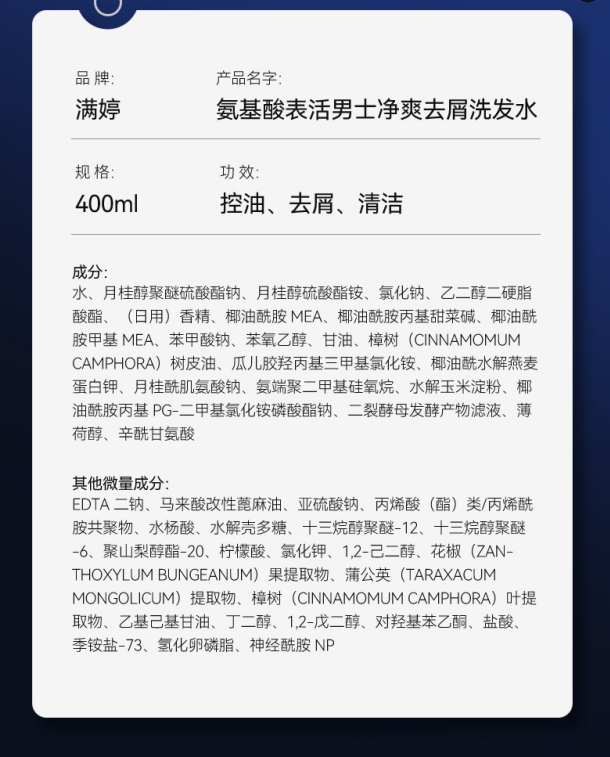 品牌:
满婷

产品名字:
氨基酸表活男士净爽去屑洗发水

规格:
400ml

功效:
控油、去屑、清洁

成分:
水、月桂醇聚醚硫酸酯钠、月桂醇硫酸酯铵、氯化钠、乙二醇二硬脂酸酯、(日用)香精、椰油酰胺MEA、椰油酰胺丙基甜菜碱、椰油酰胺甲基MEA、苯甲酸钠、苯氧乙醇、甘油、樟树(CINNAMOMUM CAMPHORA)树皮油、瓜儿胶羟丙基三甲基氯化铵、椰油酰水解燕麦蛋白钾、月桂酰肌氨酸钠、氨端聚二甲基硅氧烷、水解玉米淀粉、椰油酰胺丙基PG-二甲基氯化铵磷酸酯钠、二裂酵母发酵产物滤液、薄荷醇、辛酰甘氨酸

其他微量成分:
EDTA二钠、马来酸改性蓖麻油、亚硫酸钠、丙烯酸(酯)类/丙烯酰胺共聚物、水杨酸、水解壳多糖、十三烷醇聚醚-12、十三烷醇聚醚-6、聚山梨醇酯-20、柠檬酸、氯化钾、1,2-己二醇、花椒(ZANTHOXYLUM BUNGEANUM)果提取物、蒲公英(TARAXACUM MONGOLICUM)提取物、樟树(CINNAMOMUM CAMPHORA)叶提取物、乙基己基甘油、丁二醇、1,2-戊二醇、对羟基苯乙酮、盐酸、季铵盐-73、氢化卵磷脂、神经酰胺NP